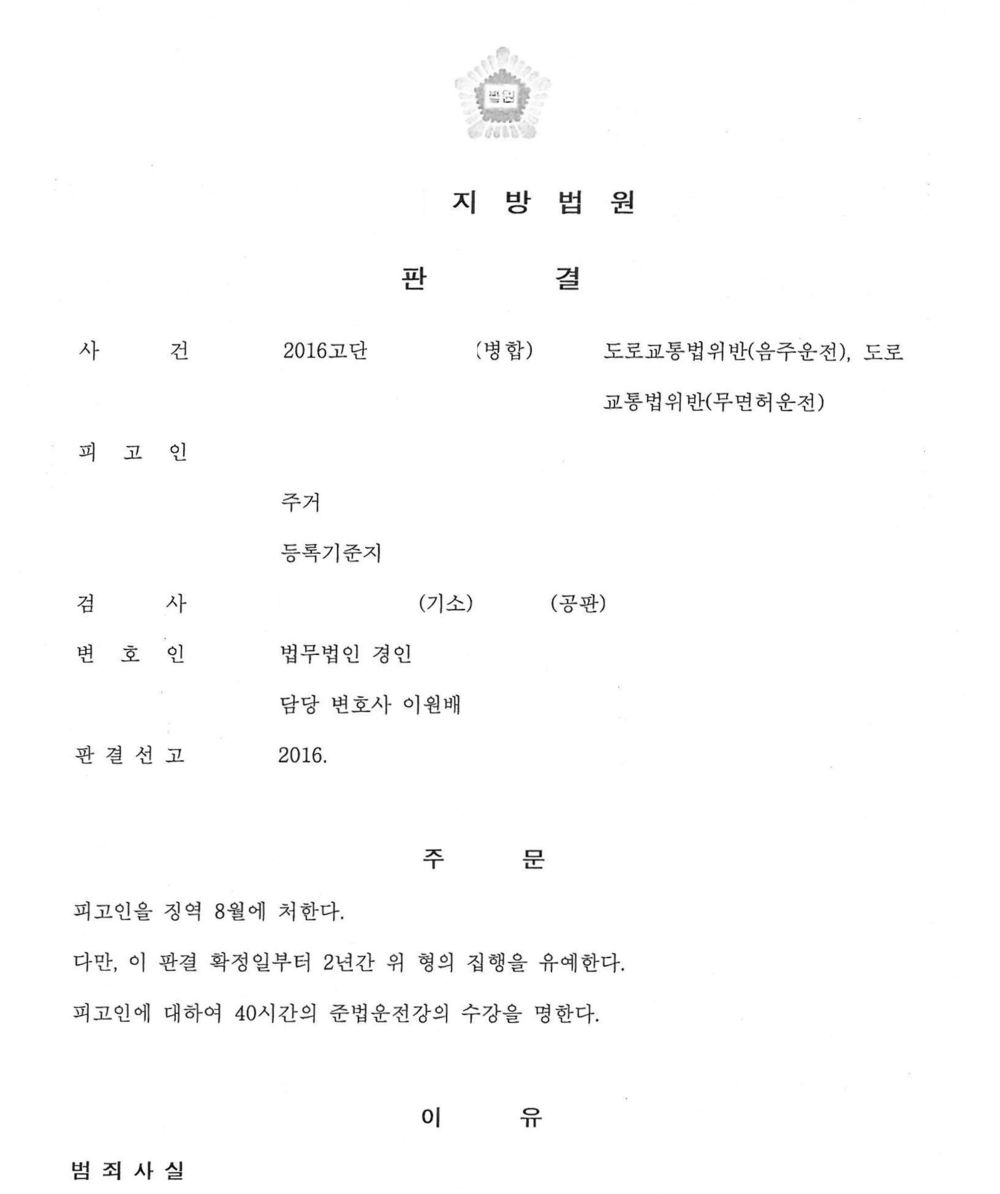 법원

지 방 법 원

판 결

사 건 2016고단 (병합) 도로교통법위반(음주운전), 도로교통법위반(무면허운전)

피 고 인

주거

등록기준지

검 사 (기소) (공판)

변 호 인 법무법인 경인

담당 변호사 이원배

판 결 선 고 2016.

주 문

피고인을 징역 8월에 처한다.

다만, 이 판결 확정일부터 2년간 위 형의 집행을 유예한다.

피고인에 대하여 40시간의 준법운전강의 수강을 명한다.

이 유

범 죄 사 실